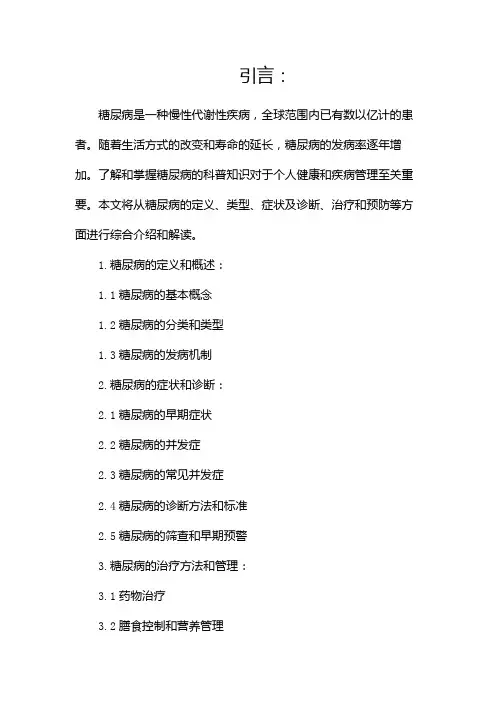 引言：

糖尿病是一种慢性代谢性疾病，全球范围内已有数以亿计的患者。随着生活方式的改变和寿命的延长，糖尿病的发病率逐年增加。了解和掌握糖尿病的科普知识对于个人健康和疾病管理至关重要。本文将从糖尿病的定义、类型、症状及诊断、治疗和预防等方面进行综合介绍和解读。

1. 糖尿病的定义和概述：

1.1 糖尿病的基本概念

1.2 糖尿病的分类和类型

1.3 糖尿病的发病机制

2. 糖尿病的症状和诊断：

2.1 糖尿病的早期症状

2.2 糖尿病的并发症

2.3 糖尿病的常见并发症

2.4 糖尿病的诊断方法和标准

2.5 糖尿病的筛查和早期预警

3. 糖尿病的治疗方法和管理：

3.1 药物治疗

3.2 膳食控制和营养管理